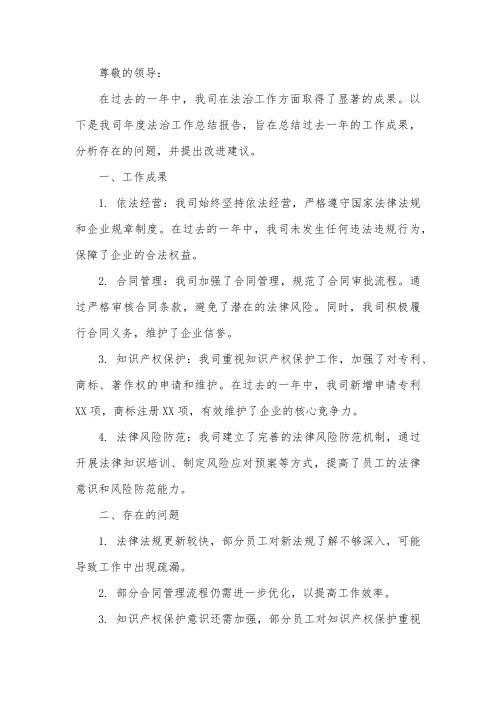 尊敬的领导：

在过去的一年中，我司在法治工作方面取得了显著的成果。以下是我司年度法治工作总结报告，旨在总结过去一年的工作成果，分析存在的问题，并提出改进建议。

一、工作成果

1. 依法经营：我司始终坚持依法经营，严格遵守国家法律法规和企业规章制度。在过去的一年中，我司未发生任何违法违规行为，保障了企业的合法权益。

2. 合同管理：我司加强了合同管理，规范了合同审批流程。通过严格审核合同条款，避免了潜在的法律风险。同时，我司积极履行合同义务，维护了企业信誉。

3. 知识产权保护：我司重视知识产权保护工作，加强了对专利、商标、著作权的申请和维护。在过去的一年中，我司新增申请专利XX项，商标注册XX项，有效维护了企业的核心竞争力。

4. 法律风险防范：我司建立了完善的法律风险防范机制，通过开展法律知识培训、制定风险应对预案等方式，提高了员工的法律意识和风险防范能力。

二、存在的问题

1. 法律法规更新较快，部分员工对新法规了解不够深入，可能导致工作中出现疏漏。

2. 部分合同管理流程仍需进一步优化，以提高工作效率。

3. 知识产权保护意识还需加强，部分员工对知识产权保护重视